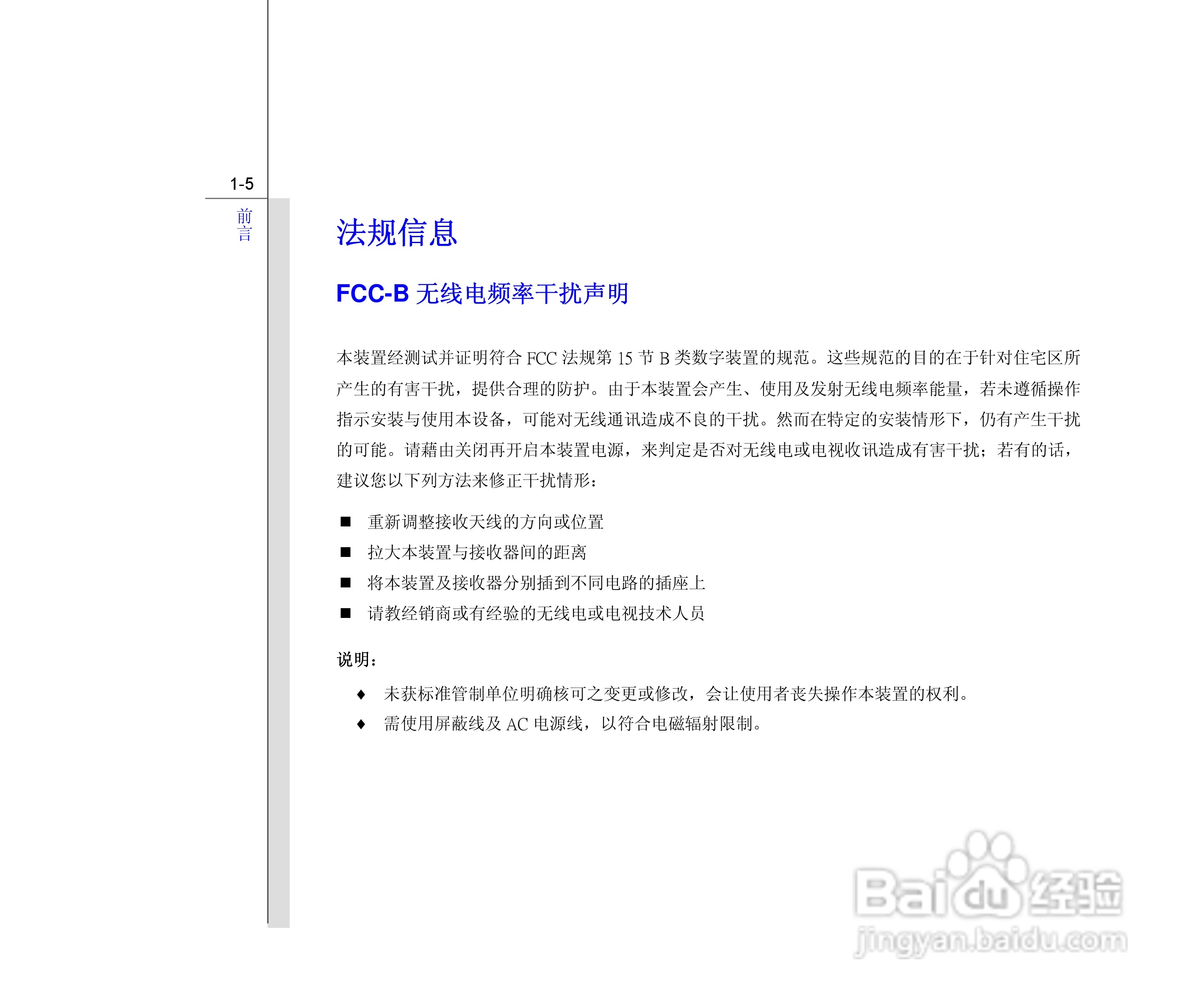 1-5

前言

法规信息

FCC-B 无线电频率干扰声明

本装置经测试并证明符合 FCC 法规第 15 节 B 类数字装置的规范。这些规范的目的在于针对住宅区所产生的有害干扰，提供合理的防护。由于本装置会产生、使用及发射无线电频率能量，若未遵循操作指示安装与使用本设备，可能对无线通讯造成不良的干扰。然而在特定的安装情形下，仍有产生干扰的可能。请藉由关闭再开启本装置电源，来判定是否对无线电或电视收讯造成有害干扰；若有的话，建议您以下列方法来修正干扰情形：

■ 重新调整接收天线的方向或位置
■ 拉大本装置与接收器间的距离
■ 将本装置及接收器分别插到不同电路的插座上
■ 请教经销商或有经验的无线电或电视技术人员

说明：

♦ 未获标准管制单位明确核可之变更或修改，会让使用者丧失操作本装置的权利。
♦ 需使用屏蔽线及 AC 电源线，以符合电磁辐射限制。

Baidu经验
jingyan.baidu.com